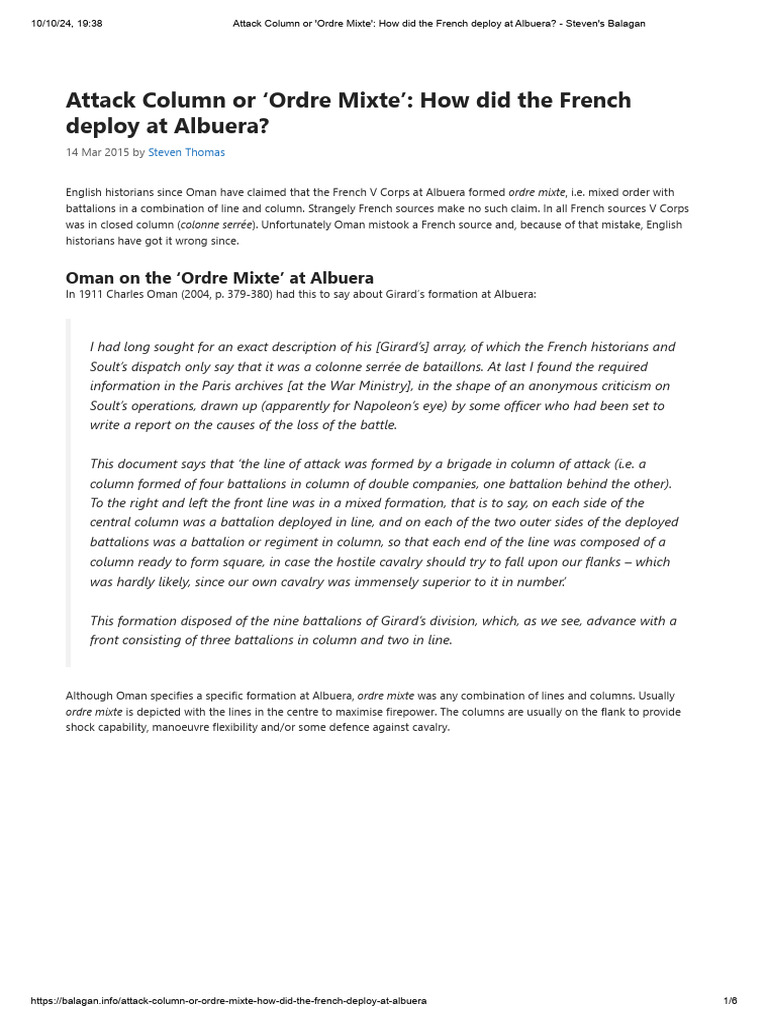 10/10/24, 19:38 Attack Column or 'Ordre Mixte': How did the French deploy at Albuera? - Steven's Balagan

Attack Column or 'Ordre Mixte': How did the French deploy at Albuera?

14 Mar 2015 by Steven Thomas

English historians since Oman have claimed that the French V Corps at Albuera formed ordre mixte, i.e. mixed order with battalions in a combination of line and column. Strangely French sources make no such claim. In all French sources V Corps was in closed column (colonne serrée). Unfortunately Oman mistook a French source and, because of that mistake, English historians have got it wrong since.

Oman on the 'Ordre Mixte' at Albuera

In 1911 Charles Oman (2004, p. 379-380) had this to say about Girard's formation at Albuera:

I had long sought for an exact description of his [Girard's] array, of which the French historians and Soult's dispatch only say that it was a colonne serrée de bataillons. At last I found the required information in the Paris archives [at the War Ministry], in the shape of an anonymous criticism on Soult's operations, drawn up (apparently for Napoleon's eye) by some officer who had been set to write a report on the causes of the loss of the battle.

This document says that 'the line of attack was formed by a brigade in column of attack (i.e. a column formed of four battalions in column of double companies, one battalion behind the other). To the right and left the front line was in a mixed formation, that is to say, on each side of the central column was a battalion deployed in line, and on each of the two outer sides of the deployed battalions was a battalion or regiment in column, so that each end of the line was composed of a column ready to form square, in case the hostile cavalry should try to fall upon our flanks – which was hardly likely, since our own cavalry was immensely superior to it in number.'

This formation disposed of the nine battalions of Girard's division, which, as we see, advance with a front consisting of three battalions in column and two in line.

Although Oman specifies a specific formation at Albuera, ordre mixte was any combination of lines and columns. Usually ordre mixte is depicted with the lines in the centre to maximise firepower. The columns are usually on the flank to provide shock capability, manoeuvre flexibility and/or some defence against cavalry.

https://balagan.info/attack-column-or-ordre-mixte-how-did-the-french-deploy-at-albuera 1/6